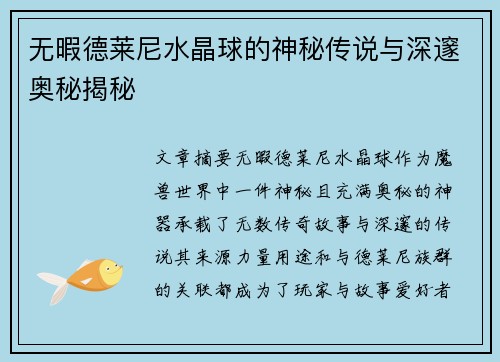 无暇德莱尼水晶球的神秘传说与深邃奥秘揭秘

文章摘要无暇德莱尼水晶球作为魔兽世界中一件神秘且充满奥秘的神器承载了无数传奇故事与深邃的传说其来源力量用途和与德莱尼族群的关联都成为了玩家与故事爱好者